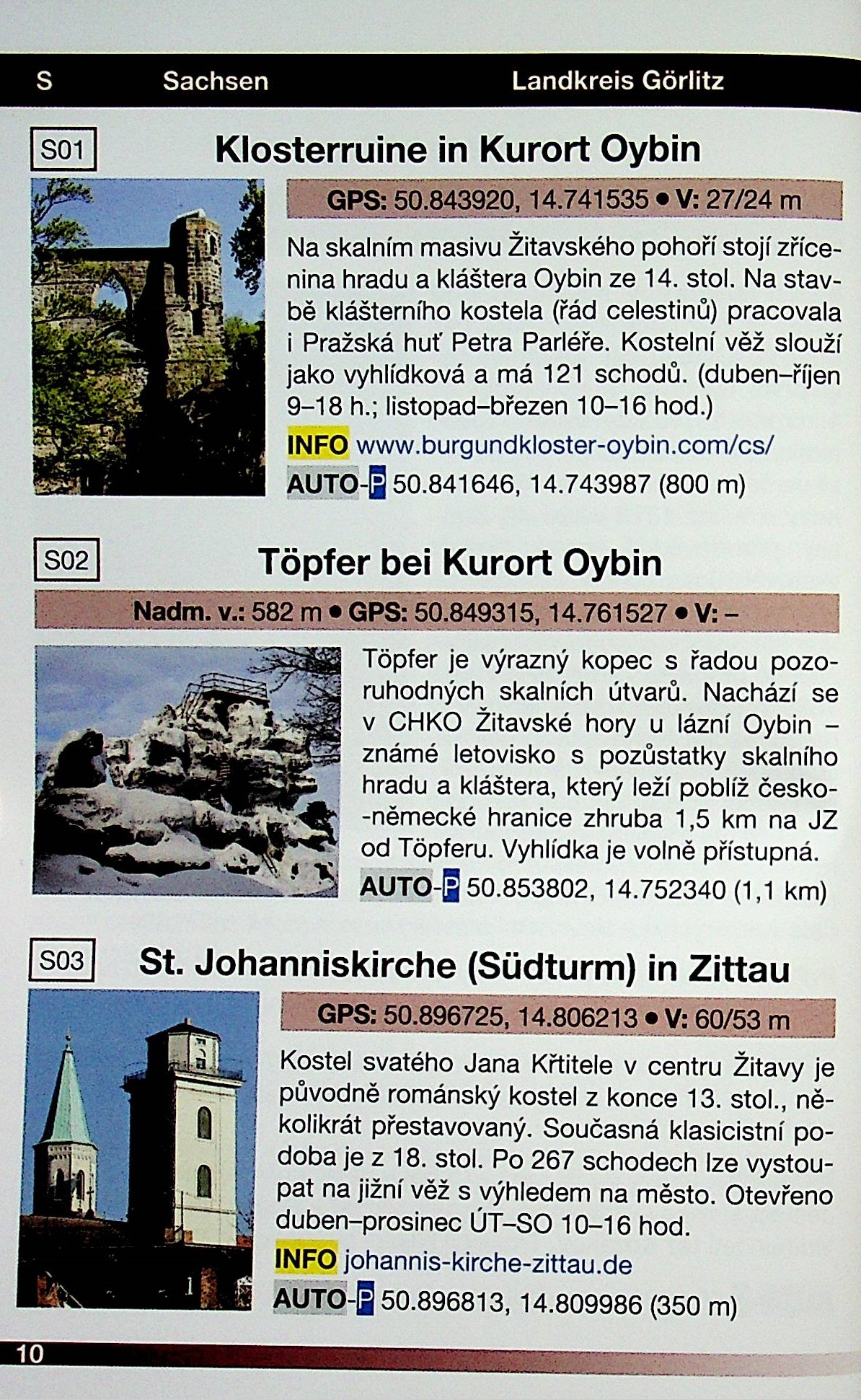 S Sachsen Landkreis Görlitz

S01

Klosterruine in Kurort Oybin

GPS: 50.843920, 14.741535 • V: 27/24 m

Na skalním masivu Žitavského pohoří stojí zřícenina hradu a kláštera Oybin ze 14. stol. Na stavbě klášterního kostela (řád celestinů) pracovala i Pražská huť Petra Parléře. Kostelní věž slouží jako vyhlídková a má 121 schodů. (duben–říjen 9–18 h.; listopad–březen 10–16 hod.)

INFO www.burgundkloster-oybin.com/cs/

AUTO-P 50.841646, 14.743987 (800 m)

S02

Töpfer bei Kurort Oybin

Nadm. v.: 582 m • GPS: 50.849315, 14.761527 • V: –

Töpfer je výrazný kopec s řadou pozoruhodných skalních útvarů. Nachází se v CHKO Žitavské hory u lázní Oybin – známé letovisko s pozůstatky skalního hradu a kláštera, který leží poblíž česko-německé hranice zhruba 1,5 km na JZ od Töpferu. Vyhlídka je volně přístupná.

AUTO-P 50.853802, 14.752340 (1,1 km)

S03

St. Johanniskirche (Südturm) in Zittau

GPS: 50.896725, 14.806213 • V: 60/53 m

Kostel svatého Jana Křtitele v centru Žitavy je původně románský kostel z konce 13. stol., několikrát přestavovaný. Současná klasicistní podoba je z 18. stol. Po 267 schodech lze vystoupat na jižní věž s výhledem na město. Otevřeno duben–prosinec ÚT–SO 10–16 hod.

INFO johannis-kirche-zittau.de

AUTO-P 50.896813, 14.809986 (350 m)

10